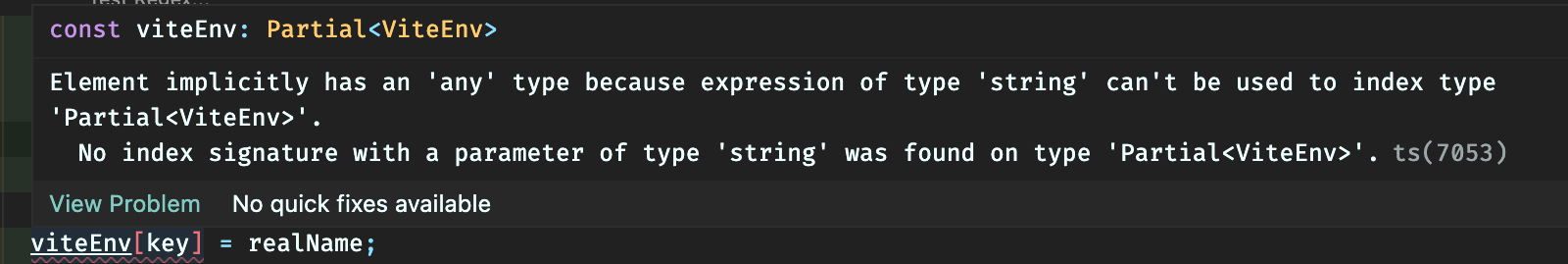 const viteEnv: Partial<ViteEnv>

Element implicitly has an 'any' type because expression of type 'string' can't be used to index type 'Partial<ViteEnv>'.
No index signature with a parameter of type 'string' was found on type 'Partial<ViteEnv>'. ts(7053)

View Problem No quick fixes available

viteEnv[key] = realName;